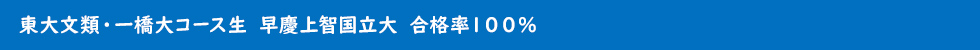 東大文類・一橋大コース生　早慶上智国立大　合格率100%